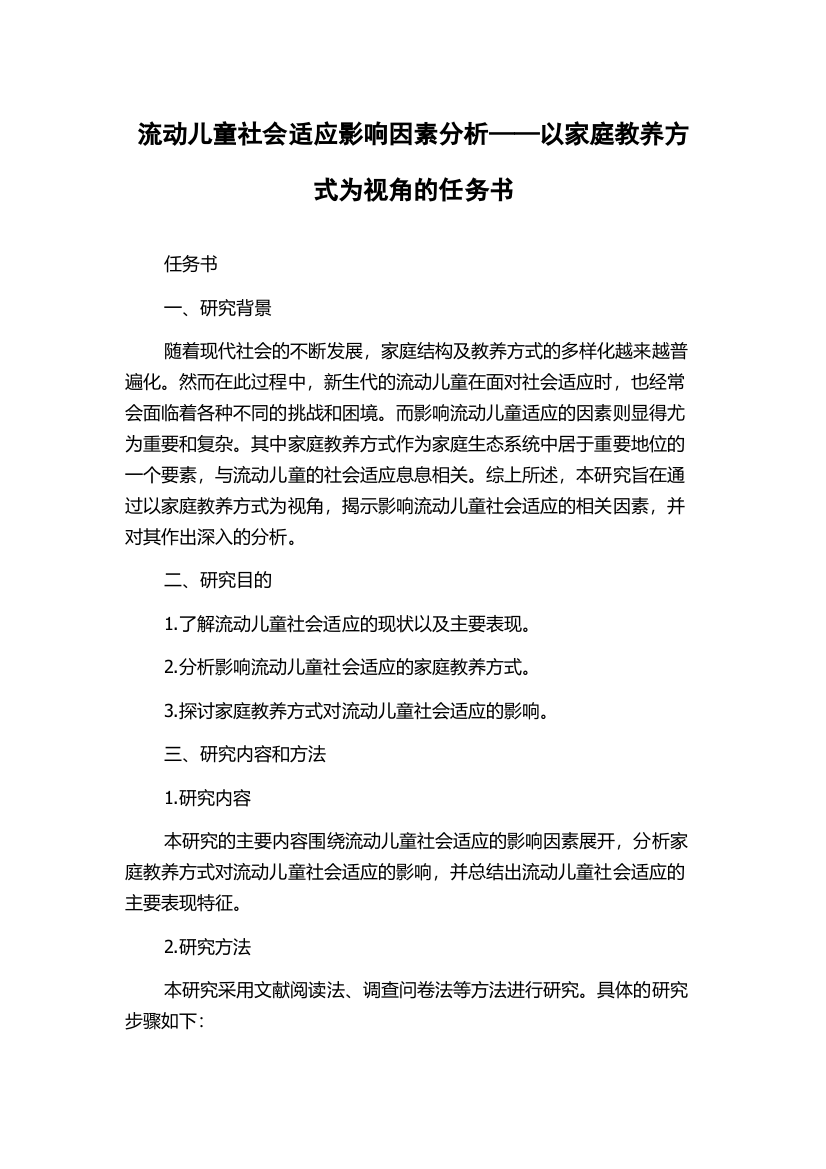 流动儿童社会适应影响因素分析——以家庭教养方式为视角的任务书

任务书

一、研究背景

随着现代社会的不断发展，家庭结构及教养方式的多样化越来越普遍化。然而在此过程中，新生代的流动儿童在面对社会适应时，也经常会面临着各种不同的挑战和困境。而影响流动儿童适应的因素则显得尤为重要和复杂。其中家庭教养方式作为家庭生态系统中居于重要地位的一个要素，与流动儿童的社会适应息息相关。综上所述，本研究旨在通过以家庭教养方式为视角，揭示影响流动儿童社会适应的相关因素，并对其作出深入的分析。

二、研究目的

1.了解流动儿童社会适应的现状以及主要表现。

2.分析影响流动儿童社会适应的家庭教养方式。

3.探讨家庭教养方式对流动儿童社会适应的影响。

三、研究内容和方法

1.研究内容

本研究的主要内容围绕流动儿童社会适应的影响因素展开，分析家庭教养方式对流动儿童社会适应的影响，并总结出流动儿童社会适应的主要表现特征。

2.研究方法

本研究采用文献阅读法、调查问卷法等方法进行研究。具体的研究步骤如下: